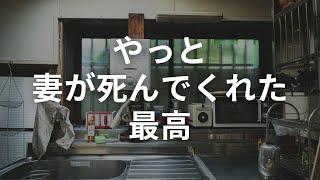 やっと
妻が死んでくれた
最高